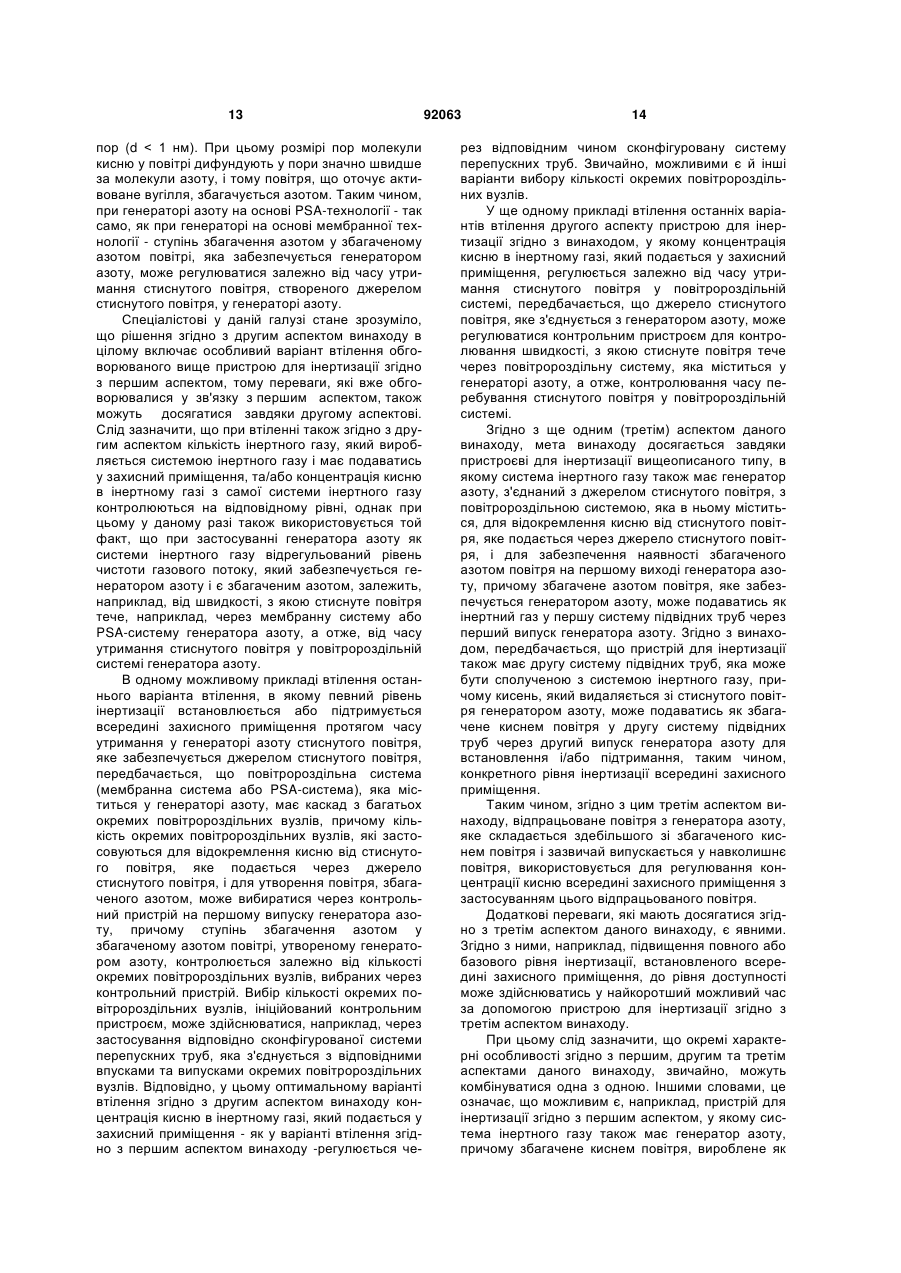 13 92063 14

пор (d < 1 нм). При цьому розмірі пор молекули кисню у повітрі дифундують у пори значно швидше за молекули азоту, і тому повітря, що оточує активоване вугілля, збагачується азотом. Таким чином, при генераторі азоту на основі PSA-технології - так само, як при генераторі на основі мембранної технології - ступінь збагачення азотом у збагаченому азотом повітрі, яка забезпечується генератором азоту, може регулюватися залежно від часу утримання стиснутого повітря, створеного джерелом стиснутого повітря, у генераторі азоту.

Спеціалістові у даній галузі стане зрозуміло, що рішення згідно з другим аспектом винаходу в цілому включає особливий варіант втілення обговорюваного вище пристрою для інертизації згідно з першим аспектом, тому переваги, які вже обговорювалися у зв'язку з першим аспектом, також можуть досягатися завдяки другому аспектові. Слід зазначити, що при втіленні також згідно з другим аспектом кількість інертного газу, який виробляється системою інертного газу і має подаватись у захисний приміщення, та/або концентрація кисню в інертному газі з самої системи інертного газу контролюються на відповідному рівні, однак при цьому у даному разі також використовується той факт, що при застосуванні генератора азоту як системи інертного газу відрегульований рівень чистоти газового потоку, який забезпечується генератором азоту і є збагаченим азотом, залежить, наприклад, від швидкості, з якою стиснуте повітря тече, наприклад, через мембранну систему або PSA-систему генератора азоту, а отже, від часу утримання стиснутого повітря у повітророздільній системі генератора азоту.

В одному можливому прикладі втілення останнього варіанта втілення, в якому певний рівень інертизації встановлюється або підтримується всередині захисного приміщення протягом часу утримання у генераторі азоту стиснутого повітря, яке забезпечується джерелом стиснутого повітря, передбачається, що повітророздільна система (мембранна система або PSA-система), яка міститься у генераторі азоту, має каскад з багатьох окремих повітророздільних вузлів, причому кількість окремих повітророздільних вузлів, які застосовуються для відокремлення кисню від стиснутого повітря, яке подається через джерело стиснутого повітря, і для утворення повітря, збагаченого азотом, може вибиратися через контрольний пристрій на першому випуску генератора азоту, причому ступінь збагачення азотом у збагаченому азотом повітрі, утвореному генератором азоту, контролюється залежно від кількості окремих повітророздільних вузлів, вибраних через контрольний пристрій. Вибір кількості окремих повітророздільних вузлів, ініційований контрольним пристроєм, може здійснюватися, наприклад, через застосування відповідно сконфігурованої системи перепускних труб, яка з'єднується з відповідними впусками та випусками окремих повітророздільних вузлів. Відповідно, у цьому оптимальному варіанті втілення згідно з другим аспектом винаходу концентрація кисню в інертному газі, який подається у захисний приміщення - як у варіанті втілення згідно з першим аспектом винаходу -регулюється через відповідним чином сконфігуровану систему перепускних труб. Звичайно, можливими є й інші варіанти вибору кількості окремих повітророздільних вузлів.

У ще одному прикладі втілення останніх варіантів втілення другого аспекту пристрою для інертизації згідно з винаходом, у якому концентрація кисню в інертному газі, який подається у захисний приміщення, регулюється залежно від часу утримання стиснутого повітря у повітророздільній системі, передбачається, що джерело стиснутого повітря, яке з'єднується з генератором азоту, може регулюватися контрольним пристроєм для контролювання швидкості, з якою стиснуте повітря тече через повітророздільну систему, яка міститься у генераторі азоту, а отже, контролювання часу перебування стиснутого повітря у повітророздільній системі.

Згідно з ще одним (третім) аспектом даного винаходу, мета винаходу досягається завдяки пристроєві для інертизації вищеописаного типу, в якому система інертного газу також має генератор азоту, з'єднаний з джерелом стиснутого повітря, з повітророздільною системою, яка в ньому міститься, для відокремлення кисню від стиснутого повітря, яке подається через джерело стиснутого повітря, і для забезпечення наявності збагаченого азотом повітря на першому виході генератора азоту, причому збагачене азотом повітря, яке забезпечується генератором азоту, може подаватись як інертний газ у першу систему підвідних труб через перший випуск генератора азоту. Згідно з винаходом, передбачається, що пристрій для інертизації також має другу систему підвідних труб, яка може бути сполученою з системою інертного газу, причому кисень, який видаляється зі стиснутого повітря генератором азоту, може подаватись як збагачене киснем повітря у другу систему підвідних труб через другий випуск генератора азоту для встановлення і/або підтримання, таким чином, конкретного рівня інертизації всередині захисного приміщення.

Таким чином, згідно з цим третім аспектом винаходу, відпрацьоване повітря з генератора азоту, яке складається здебільшого зі збагаченого киснем повітря і зазвичай випускається у навколишнє повітря, використовується для регулювання концентрації кисню всередині захисного приміщення з застосуванням цього відпрацьованого повітря.

Додаткові переваги, які мають досягатися згідно з третім аспектом даного винаходу, є явними. Згідно з ними, наприклад, підвищення повного або базового рівня інертизації, встановленого всередині захисного приміщення, до рівня доступності може здійснюватись у найкоротший можливий час за допомогою пристрою для інертизації згідно з третім аспектом винаходу.

При цьому слід зазначити, що окремі характерні особливості згідно з першим, другим та третім аспектами даного винаходу, звичайно, можуть комбінуватися одна з одною. Іншими словами, це означає, що можливим є, наприклад, пристрій для інертизації згідно з першим аспектом, у якому система інертного газу також має генератор азоту, причому збагачене киснем повітря, вироблене як